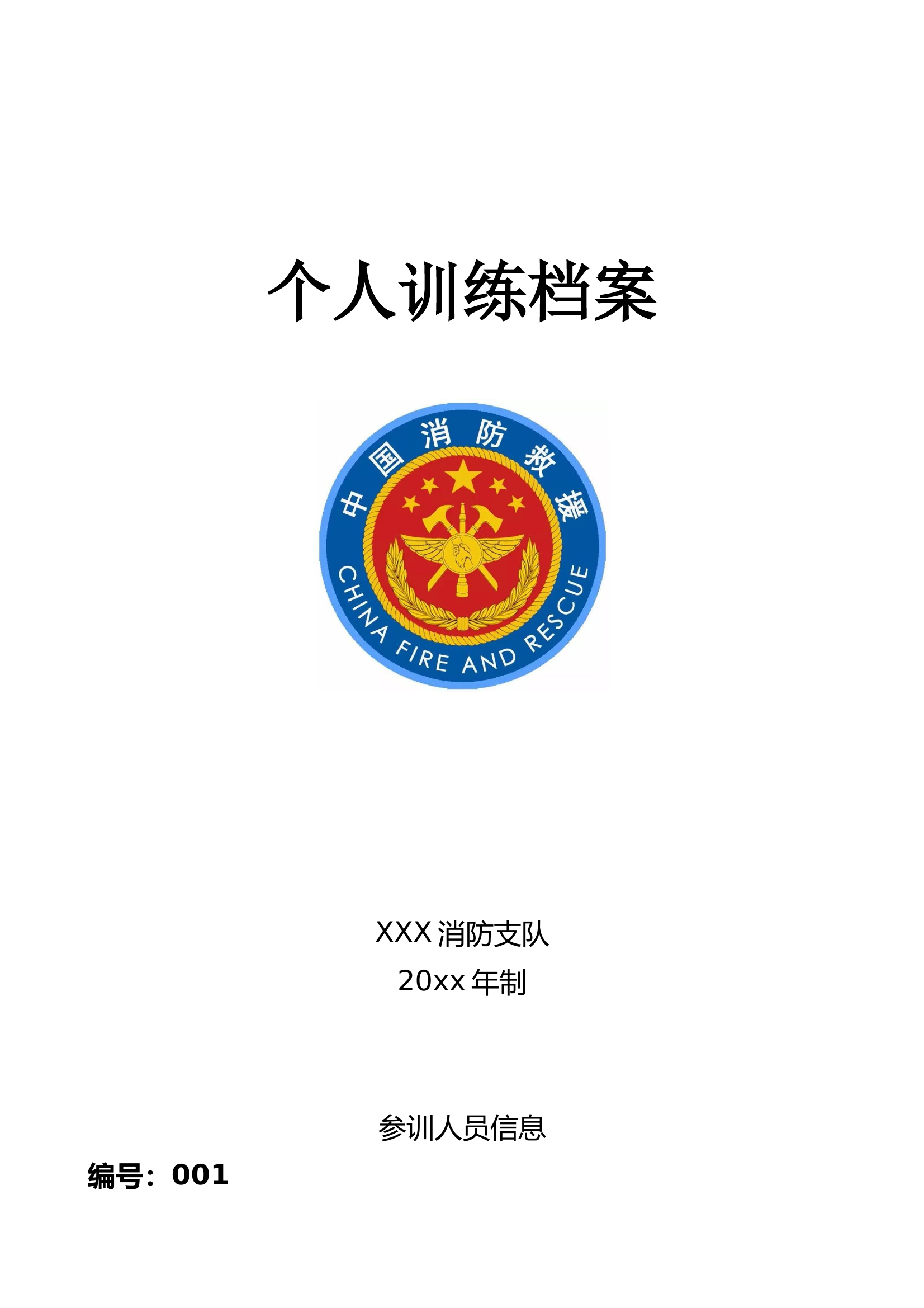 个人训练档案

中国消防救援

CHINA FIRE AND RESCUE

XXX 消防支队

20xx 年制

参训人员信息

编号：001